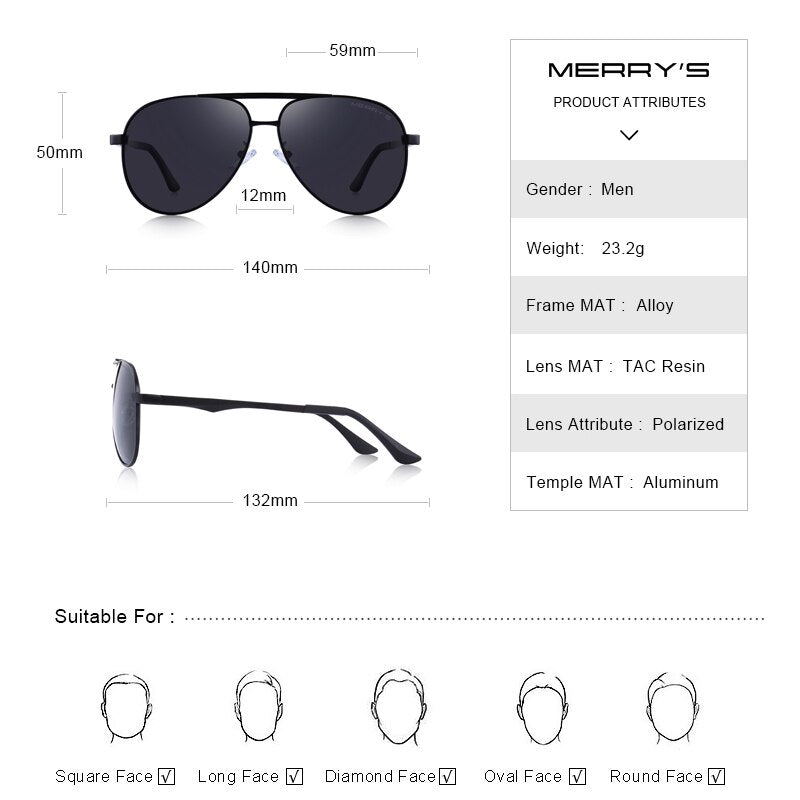 59mm

50mm

12mm

140mm

132mm

MERRY'S

PRODUCT ATTRIBUTES

Gender : Men

Weight: 23.2g

Frame MAT : Alloy

Lens MAT : TAC Resin

Lens Attribute : Polarized

Temple MAT : Aluminum

Suitable For :

Square Face ☑ Long Face ☑ Diamond Face ☑ Oval Face ☑ Round Face ☑